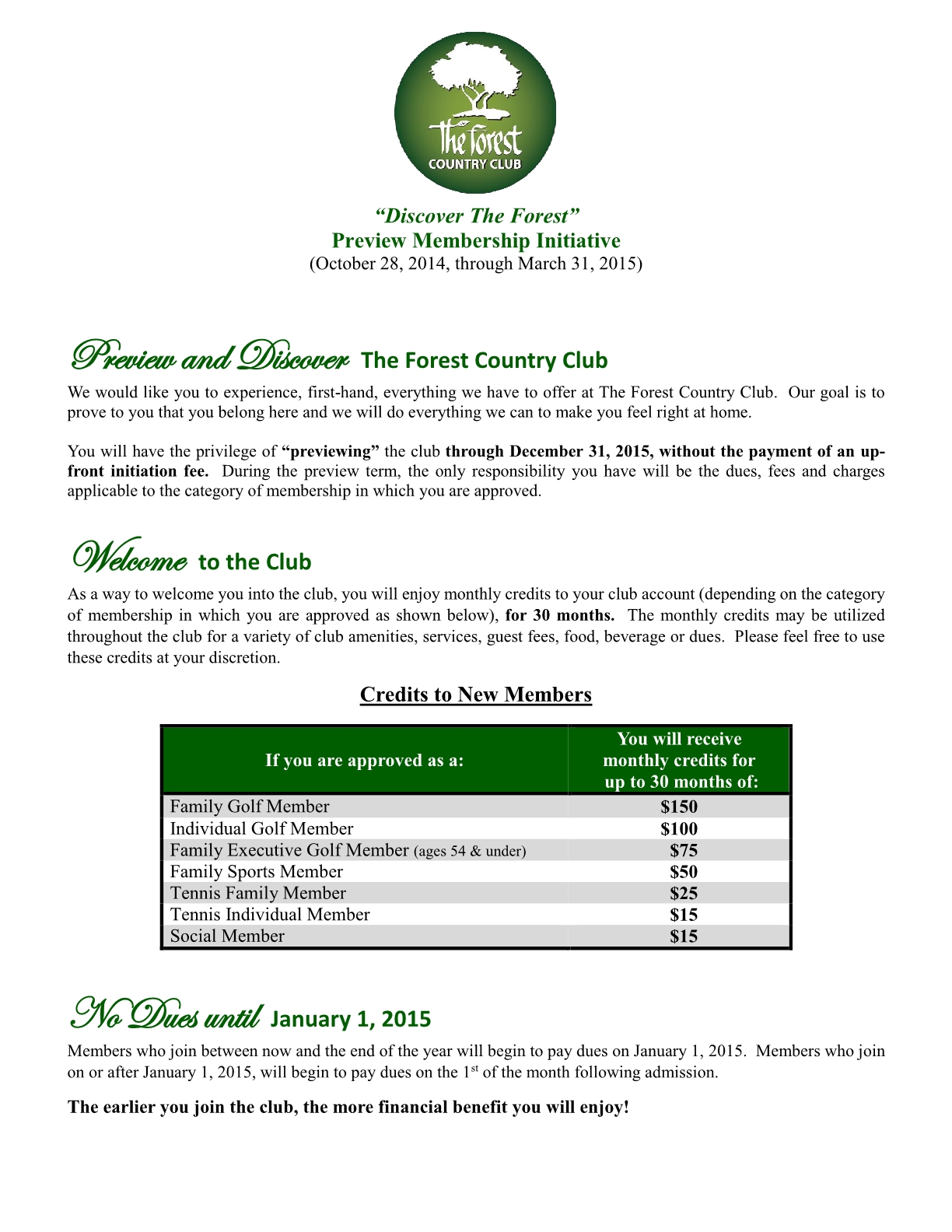 The Forest
COUNTRY CLUB

“Discover The Forest”
Preview Membership Initiative
(October 28, 2014, through March 31, 2015)

Preview and Discover The Forest Country Club

We would like you to experience, first-hand, everything we have to offer at The Forest Country Club. Our goal is to prove to you that you belong here and we will do everything we can to make you feel right at home.

You will have the privilege of “previewing” the club through December 31, 2015, without the payment of an up-front initiation fee. During the preview term, the only responsibility you have will be the dues, fees and charges applicable to the category of membership in which you are approved.

Welcome to the Club

As a way to welcome you into the club, you will enjoy monthly credits to your club account (depending on the category of membership in which you are approved as shown below), for 30 months. The monthly credits may be utilized throughout the club for a variety of club amenities, services, guest fees, food, beverage or dues. Please feel free to use these credits at your discretion.

Credits to New Members

| If you are approved as a: | You will receive monthly credits for up to 30 months of: |
|---|---|
| Family Golf Member | $150 |
| Individual Golf Member | $100 |
| Family Executive Golf Member (ages 54 & under) | $75 |
| Family Sports Member | $50 |
| Tennis Family Member | $25 |
| Tennis Individual Member | $15 |
| Social Member | $15 |

No Dues until January 1, 2015

Members who join between now and the end of the year will begin to pay dues on January 1, 2015. Members who join on or after January 1, 2015, will begin to pay dues on the 1$^{st}$ of the month following admission.

The earlier you join the club, the more financial benefit you will enjoy!